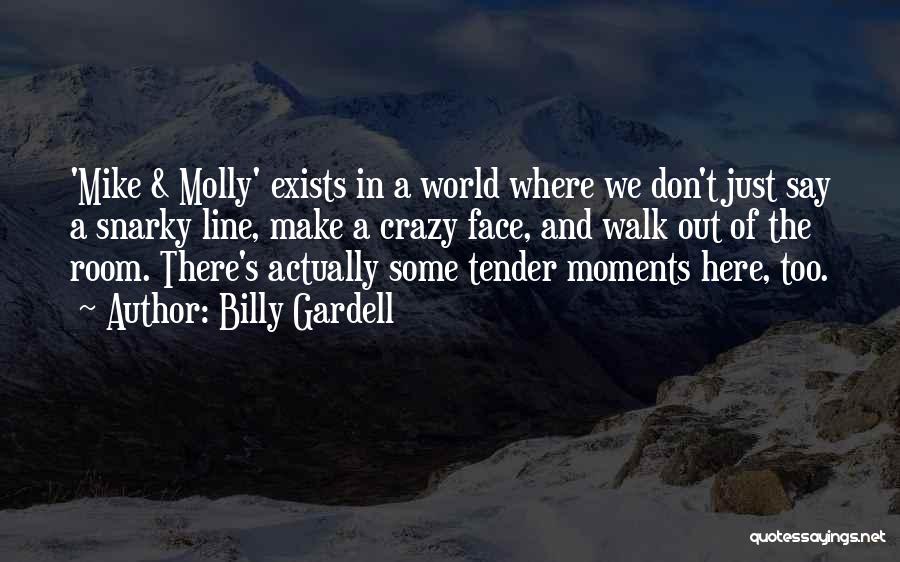 'Mike & Molly' exists in a world where we don't just say a snarky line, make a crazy face, and walk out of the room. There's actually some tender moments here, too.
~ Author: Billy Gardell

quotessayings.net